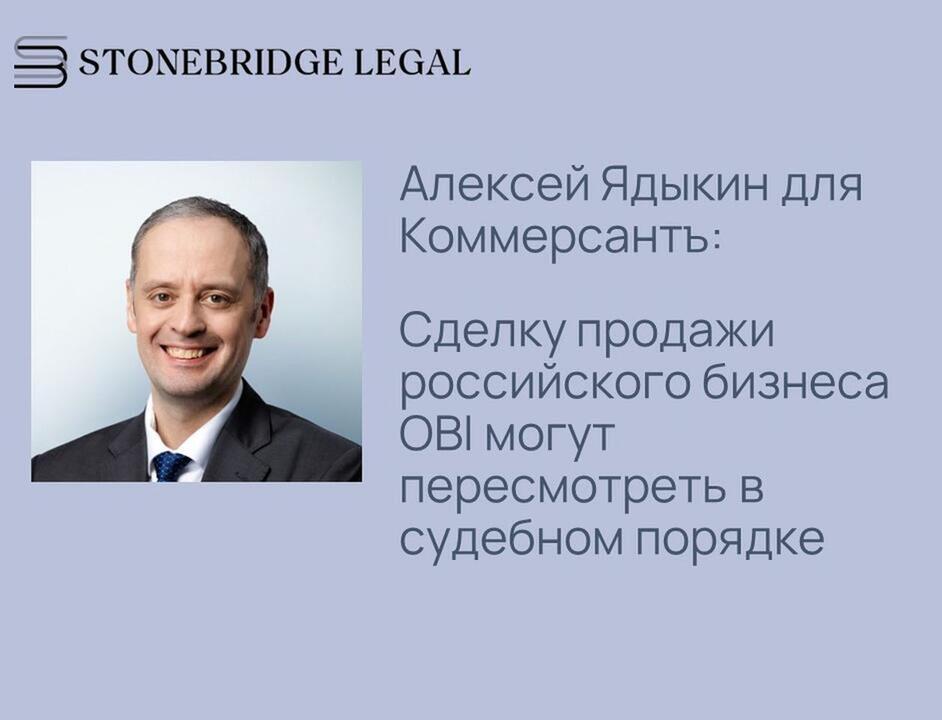 STONEBRIDGE LEGAL

Алексей Ядыкин для Коммерсантъ:

Сделку продажи российского бизнеса OBI могут пересмотреть в судебном порядке